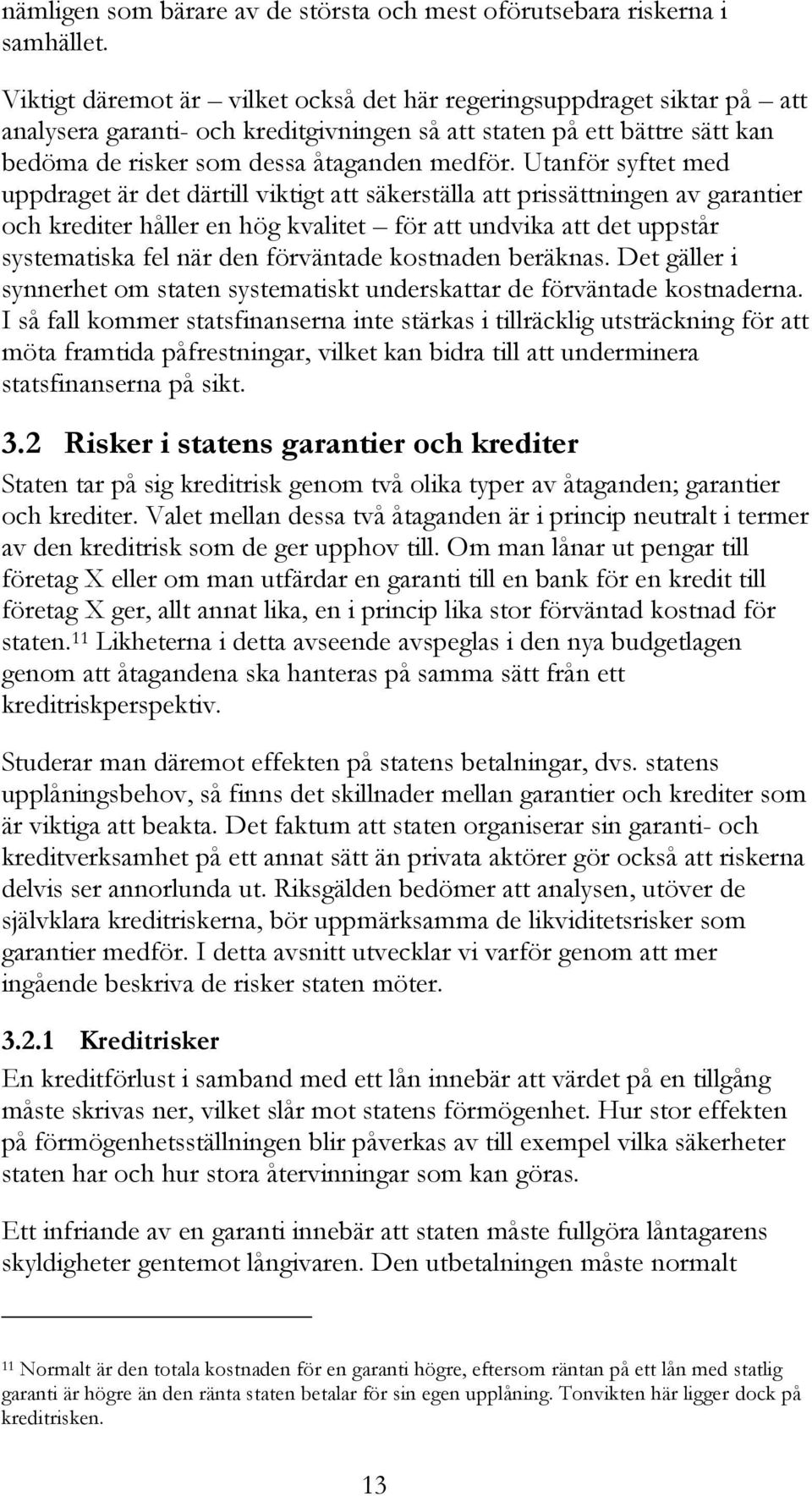 nämligen som bärare av de största och mest oförutsebara riskerna i samhället.

Viktigt däremot är – vilket också det här regeringsuppdraget siktar på – att analysera garanti- och kreditgivningen så att staten på ett bättre sätt kan bedöma de risker som dessa åtaganden medför. Utanför syftet med uppdraget är det därtill viktigt att säkerställa att prissättningen av garantier och krediter håller en hög kvalitet – för att undvika att det uppstår systematiska fel när den förväntade kostnaden beräknas. Det gäller i synnerhet om staten systematiskt underskattar de förväntade kostnaderna. I så fall kommer statsfinanserna inte stärkas i tillräcklig utsträckning för att möta framtida påfrestningar, vilket kan bidra till att underminera statsfinanserna på sikt.

3.2 Risker i statens garantier och krediter

Staten tar på sig kreditrisk genom två olika typer av åtaganden; garantier och krediter. Valet mellan dessa två åtaganden är i princip neutralt i termer av den kreditrisk som de ger upphov till. Om man lånar ut pengar till företag X eller om man utfärdar en garanti till en bank för en kredit till företag X ger, allt annat lika, en i princip lika stor förväntad kostnad för staten.$^{11}$ Likheterna i detta avseende avspeglas i den nya budgetlagen genom att åtagandena ska hanteras på samma sätt från ett kreditriskperspektiv.

Studerar man däremot effekten på statens betalningar, dvs. statens upplåningsbehov, så finns det skillnader mellan garantier och krediter som är viktiga att beakta. Det faktum att staten organiserar sin garanti- och kreditverksamhet på ett annat sätt än privata aktörer gör också att riskerna delvis ser annorlunda ut. Riksgälden bedömer att analysen, utöver de självklara kreditriskerna, bör uppmärksamma de likviditetsrisker som garantier medför. I detta avsnitt utvecklar vi varför genom att mer ingående beskriva de risker staten möter.

3.2.1 Kreditrisker

En kreditförlust i samband med ett lån innebär att värdet på en tillgång måste skrivas ner, vilket slår mot statens förmögenhet. Hur stor effekten på förmögenhetsställningen blir påverkas av till exempel vilka säkerheter staten har och hur stora återvinningar som kan göras.

Ett infriande av en garanti innebär att staten måste fullgöra låntagarens skyldigheter gentemot långivaren. Den utbetalningen måste normalt

$^{11}$ Normalt är den totala kostnaden för en garanti högre, eftersom räntan på ett lån med statlig garanti är högre än den ränta staten betalar för sin egen upplåning. Tonvikten här ligger dock på kreditrisken.

13